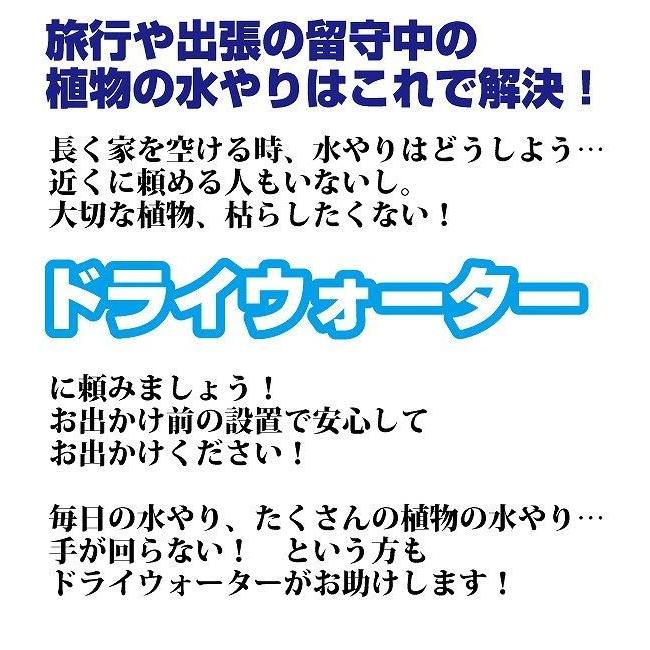 旅行や出張の留守中の
植物の水やりはこれで解決！

長く家を空ける時、水やりはどうしよう…
近くに頼める人もいないし。
大切な植物、枯らしたくない！

ドライウォーター

に頼みましょう！
お出かけ前の設置で安心して
お出かけください！

毎日の水やり、たくさんの植物の水やり…
手が回らない！　という方も
ドライウォーターがお助けします！